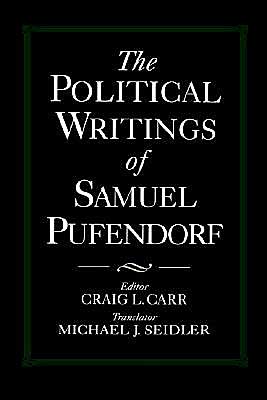 The
POLITICAL
WRITINGS
of
SAMUEL
PUFENDORF

Editor
CRAIG L. CARR
Translator
MICHAEL J. SEIDLER